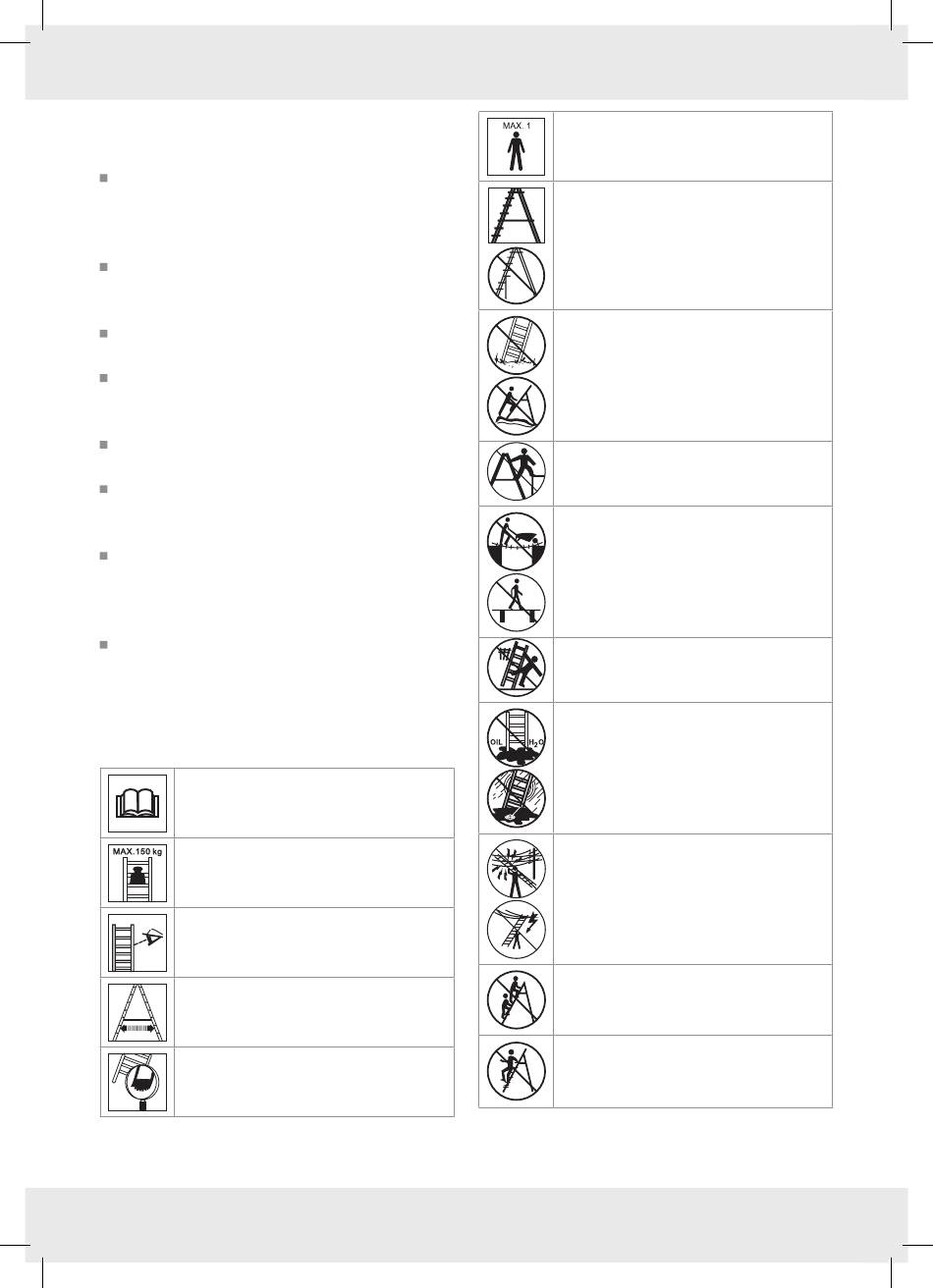 MAX. 1

OIL $H_2O$

MAX.150 kg